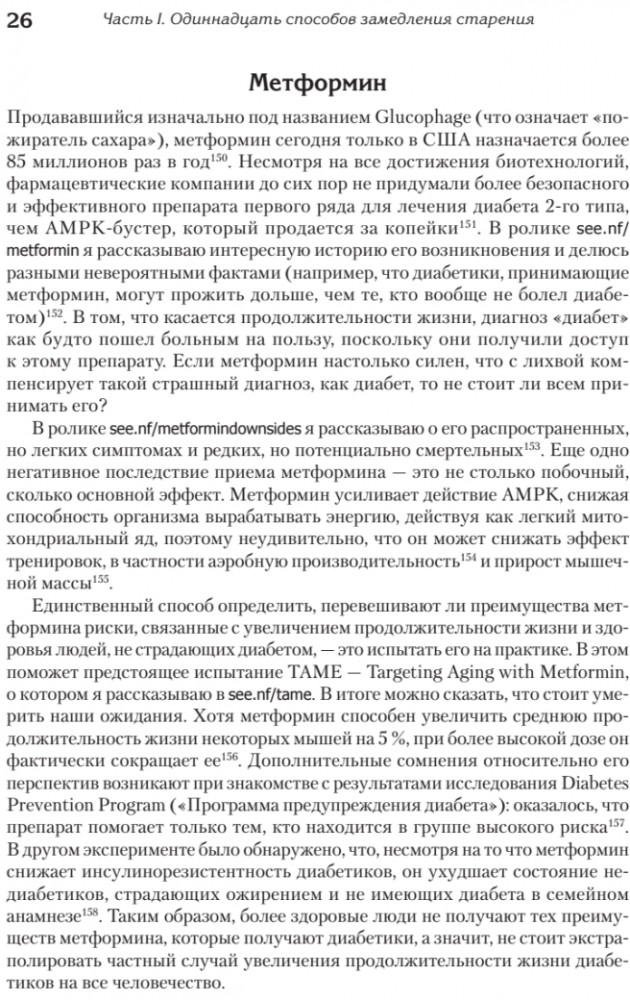 26 Часть I. Одиннадцать способов замедления старения

Метформин

Продававшийся изначально под названием Glucophage (что означает «пожиратель сахара»), метформин сегодня только в США назначается более 85 миллионов раз в год$^{150}$. Несмотря на все достижения биотехнологий, фармацевтические компании до сих пор не придумали более безопасного и эффективного препарата первого ряда для лечения диабета 2-го типа, чем AMPK-бустер, который продается за копейки$^{151}$. В ролике see.nf/metformin я рассказываю интересную историю его возникновения и делюсь разными невероятными фактами (например, что диабетики, принимающие метформин, могут прожить дольше, чем те, кто вообще не болел диабетом)$^{152}$. В том, что касается продолжительности жизни, диагноз «диабет» как будто пошел больным на пользу, поскольку они получили доступ к этому препарату. Если метформин настолько силен, что с лихвой компенсирует такой страшный диагноз, как диабет, то не стоит ли всем принимать его?

В ролике see.nf/metformindownsides я рассказываю о его распространенных, но легких симптомах и редких, но потенциально смертельных$^{153}$. Еще одно негативное последствие приема метформина — это не столько побочный, сколько основной эффект. Метформин усиливает действие AMPK, снижая способность организма вырабатывать энергию, действуя как легкий митохондриальный яд, поэтому неудивительно, что он может снижать эффект тренировок, в частности аэробную производительность$^{154}$ и прирост мышечной массы$^{155}$.

Единственный способ определить, перевешивают ли преимущества метформина риски, связанные с увеличением продолжительности жизни и здоровья людей, не страдающих диабетом, — это испытать его на практике. В этом поможет предстоящее испытание TAME — Targeting Aging with Metformin, о котором я рассказываю в see.nf/tame. В итоге можно сказать, что стоит умерить наши ожидания. Хотя метформин способен увеличить среднюю продолжительность жизни некоторых мышей на 5 %, при более высокой дозе он фактически сокращает ее$^{156}$. Дополнительные сомнения относительно его перспектив возникают при знакомстве с результатами исследования Diabetes Prevention Program («Программа предупреждения диабета»): оказалось, что препарат помогает только тем, кто находится в группе высокого риска$^{157}$. В другом эксперименте было обнаружено, что, несмотря на то что метформин снижает инсулинорезистентность диабетиков, он ухудшает состояние недиабетиков, страдающих ожирением и не имеющих диабета в семейном анамнезе$^{158}$. Таким образом, более здоровые люди не получают тех преимуществ метформина, которые получают диабетики, а значит, не стоит экстраполировать частный случай увеличения продолжительности жизни диабетиков на все человечество.